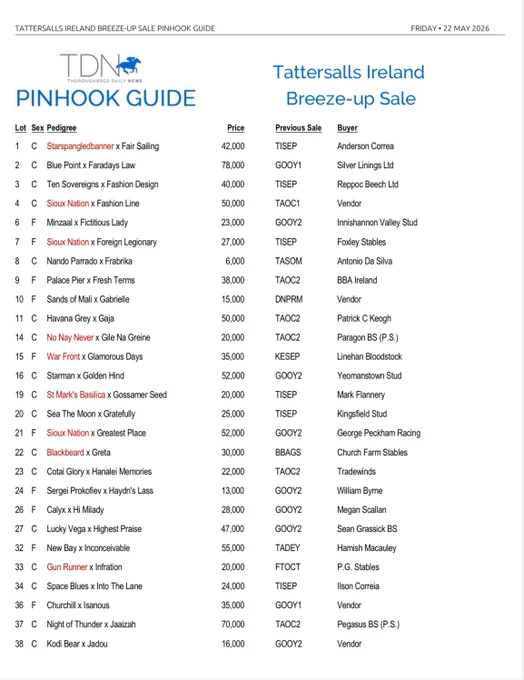 TATTERSALLS IRELAND BREEZE-UP SALE PINHOOK GUIDE

FRIDAY • 22 MAY 2026

TDN
THOROUGHBRED DAILY NEWS

PINHOOK GUIDE

Tattersalls Ireland
Breeze-up Sale

| Lot | Sex | Pedigree | Price | Previous Sale | Buyer |
|---|---|---|---|---|---|
| 1 | C | Starspangledbanner x Fair Sailing | 42,000 | TISEP | Anderson Correa |
| 2 | C | Blue Point x Faradays Law | 78,000 | GOOY1 | Silver Linings Ltd |
| 3 | C | Ten Sovereigns x Fashion Design | 40,000 | TISEP | Reppoc Beech Ltd |
| 4 | C | Sioux Nation x Fashion Line | 50,000 | TAOC1 | Vendor |
| 6 | F | Minzaal x Fictitious Lady | 23,000 | GOOY2 | Innishannon Valley Stud |
| 7 | F | Sioux Nation x Foreign Legionary | 27,000 | TISEP | Foxley Stables |
| 8 | C | Nando Parrado x Frabrika | 6,000 | TASOM | Antonio Da Silva |
| 9 | F | Palace Pier x Fresh Terms | 38,000 | TAOC2 | BBA Ireland |
| 10 | F | Sands of Mali x Gabrielle | 15,000 | DNPRM | Vendor |
| 11 | C | Havana Grey x Gaja | 50,000 | TAOC2 | Patrick C Keogh |
| 14 | C | No Nay Never x Gile Na Greine | 20,000 | TAOC2 | Paragon BS (P.S.) |
| 15 | F | War Front x Glamorous Days | 35,000 | KESEP | Linehan Bloodstock |
| 16 | C | Starman x Golden Hind | 52,000 | GOOY2 | Yeomanstown Stud |
| 19 | C | St Mark's Basilica x Gossamer Seed | 20,000 | TISEP | Mark Flannery |
| 20 | C | Sea The Moon x Gratefully | 25,000 | TISEP | Kingsfield Stud |
| 21 | F | Sioux Nation x Greatest Place | 52,000 | GOOY2 | George Peckham Racing |
| 22 | C | Blackbeard x Greta | 30,000 | BBAGS | Church Farm Stables |
| 23 | C | Cotai Glory x Hanalei Memories | 22,000 | TAOC2 | Tradewinds |
| 24 | F | Sergei Prokofiev x Haydn's Lass | 13,000 | GOOY2 | William Byrne |
| 26 | F | Calyx x Hi Milady | 28,000 | GOOY2 | Megan Scallan |
| 27 | C | Lucky Vega x Highest Praise | 47,000 | GOOY2 | Sean Grassick BS |
| 32 | F | New Bay x Inconceivable | 55,000 | TADEY | Hamish Macauley |
| 33 | C | Gun Runner x Infration | 20,000 | FTOCT | P.G. Stables |
| 34 | C | Space Blues x Into The Lane | 24,000 | TISEP | Ilson Correia |
| 36 | F | Churchill x Isanous | 35,000 | GOOY1 | Vendor |
| 37 | C | Night of Thunder x Jaaizah | 70,000 | TAOC2 | Pegasus BS (P.S.) |
| 38 | C | Kodi Bear x Jadou | 16,000 | GOOY2 | Vendor |